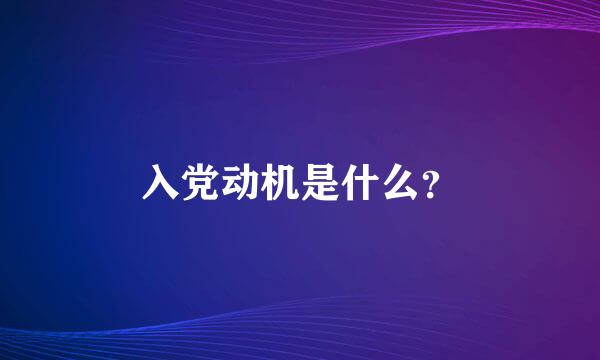 入党动机是什么?